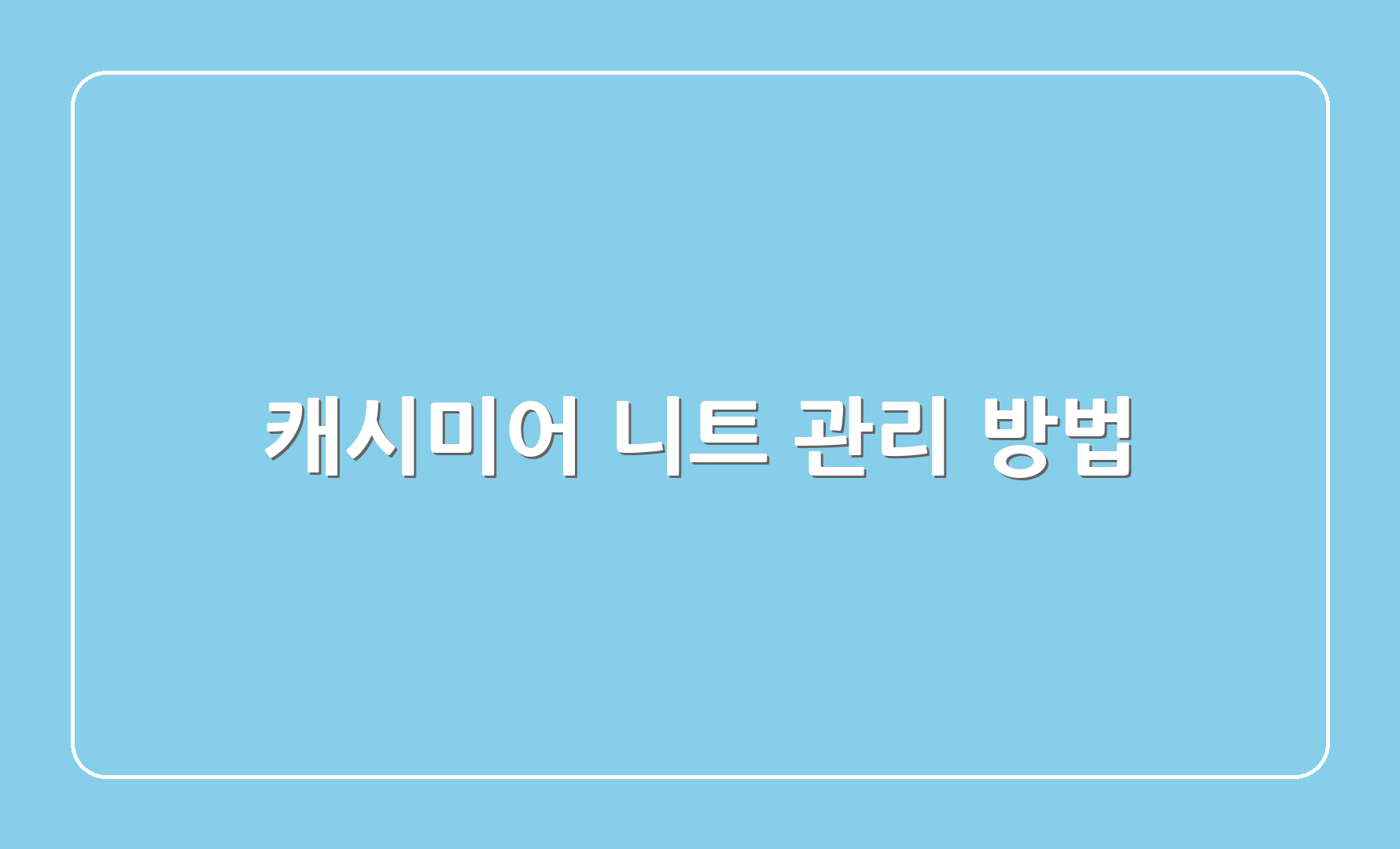 캐시미어 니트 관리 방법